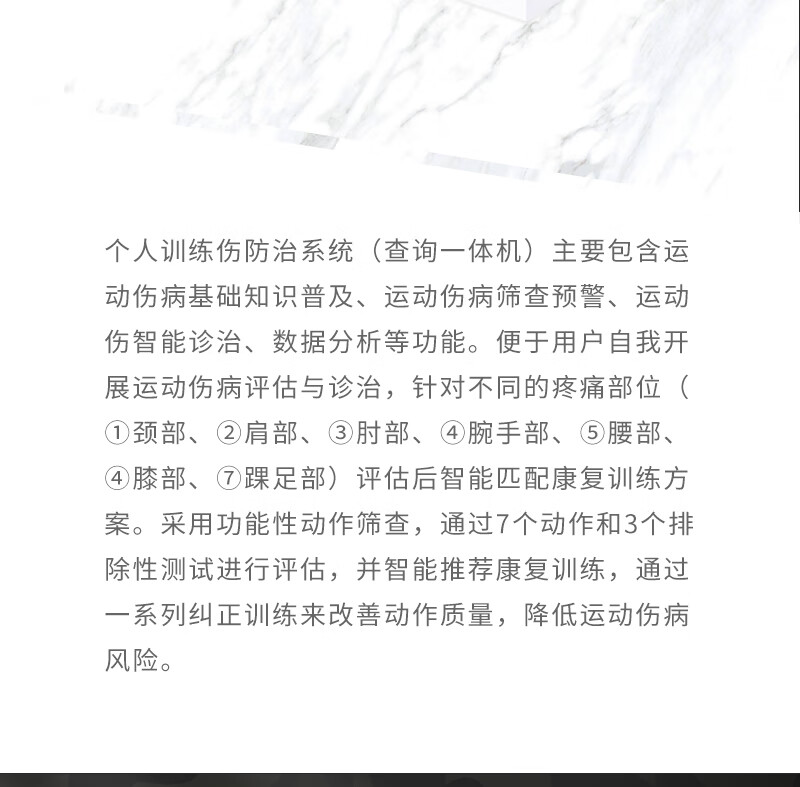 个人训练伤防治系统（查询一体机）主要包含运动伤病基础知识普及、运动伤病筛查预警、运动伤智能诊治、数据分析等功能。便于用户自我开展运动伤病评估与诊治，针对不同的疼痛部位（①颈部、②肩部、③肘部、④腕手部、⑤腰部、④膝部、⑦踝足部）评估后智能匹配康复训练方案。采用功能性动作筛查，通过7个动作和3个排除性测试进行评估，并智能推荐康复训练，通过一系列纠正训练来改善动作质量，降低运动伤病风险。